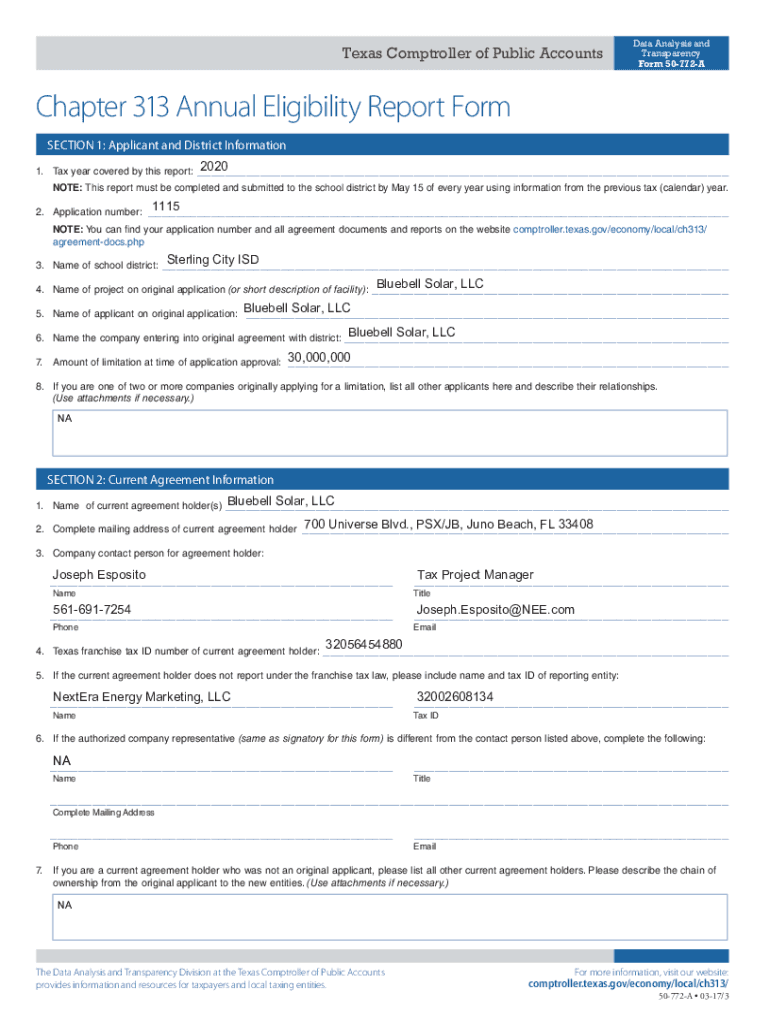 Texas Comptroller of Public Accounts

Data Analysis and Transparency
Form 50-772-A

Chapter 313 Annual Eligibility Report Form

SECTION 1: Applicant and District Information

1. Tax year covered by this report: 2020

NOTE: This report must be completed and submitted to the school district by May 15 of every year using information from the previous tax (calendar) year.

2. Application number: 1115

NOTE: You can find your application number and all agreement documents and reports on the website comptroller.texas.gov/economy/local/ch313/agreement-docs.php

3. Name of school district: Sterling City ISD

4. Name of project on original application (or short description of facility): Bluebell Solar, LLC

5. Name of applicant on original application: Bluebell Solar, LLC

6. Name the company entering into original agreement with district: Bluebell Solar, LLC

7. Amount of limitation at time of application approval: 30,000,000

8. If you are one of two or more companies originally applying for a limitation, list all other applicants here and describe their relationships. (Use attachments if necessary.)

NA

SECTION 2: Current Agreement Information

1. Name of current agreement holder(s) Bluebell Solar, LLC

2. Complete mailing address of current agreement holder 700 Universe Blvd., PSX/JB, Juno Beach, FL 33408

3. Company contact person for agreement holder:

Joseph Esposito
Name

Tax Project Manager
Title

561-691-7254
Phone

Joseph.Esposito@NEE.com
Email

4. Texas franchise tax ID number of current agreement holder: 32056454880

5. If the current agreement holder does not report under the franchise tax law, please include name and tax ID of reporting entity:

NextEra Energy Marketing, LLC
Name

32002608134
Tax ID

6. If the authorized company representative (same as signatory for this form) is different from the contact person listed above, complete the following:

NA
Name

Title

Complete Mailing Address

Phone

Email

7. If you are a current agreement holder who was not an original applicant, please list all other current agreement holders. Please describe the chain of ownership from the original applicant to the new entities. (Use attachments if necessary.)

NA

The Data Analysis and Transparency Division at the Texas Comptroller of Public Accounts provides information and resources for taxpayers and local taxing entities.

For more information, visit our website:
comptroller.texas.gov/economy/local/ch313/

50-772-A • 03-17/3